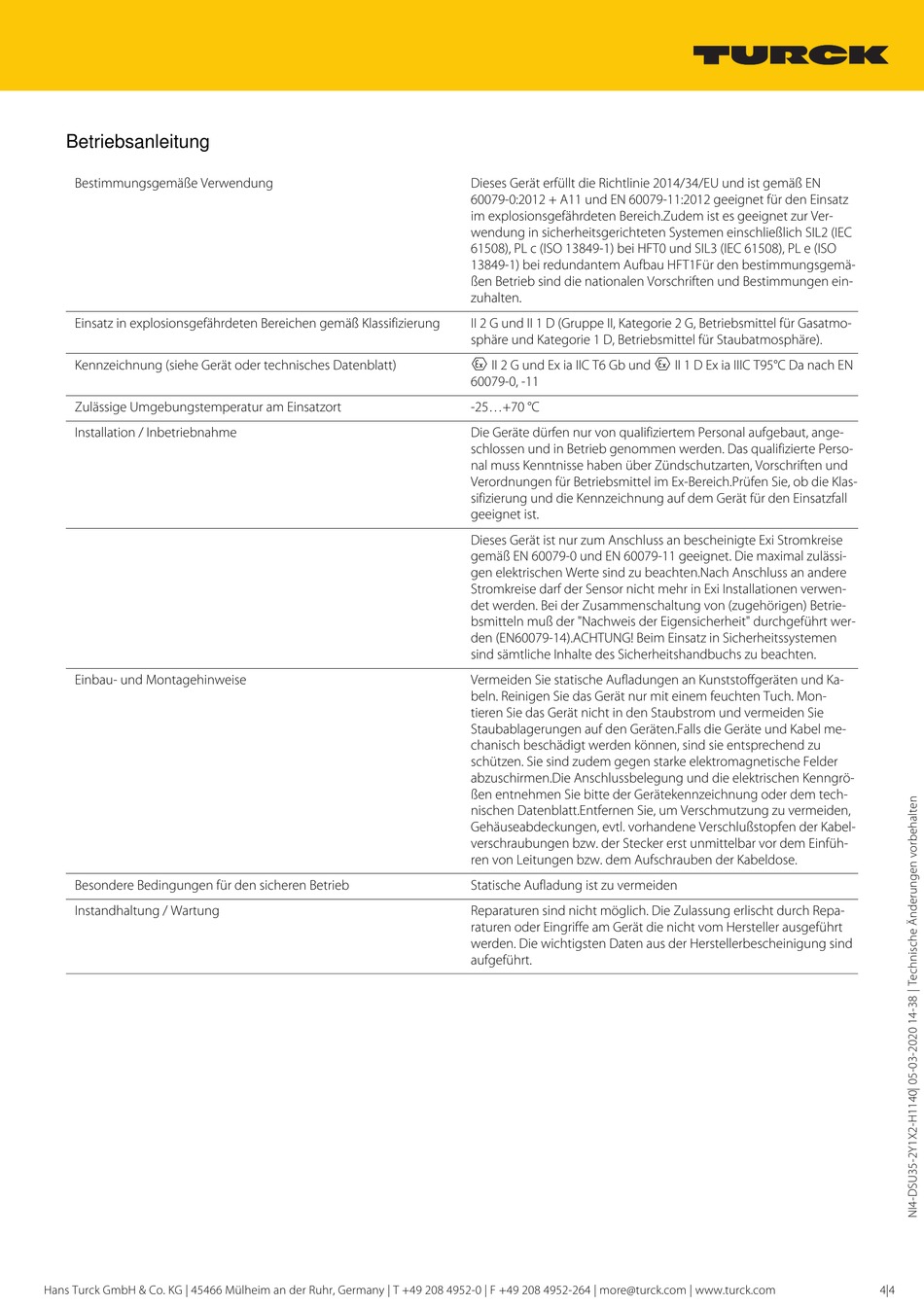 TURCK

Betriebsanleitung

| | |
|---|---|
| Bestimmungsgemäße Verwendung | Dieses Gerät erfüllt die Richtlinie 2014/34/EU und ist gemäß EN 60079-0:2012 + A11 und EN 60079-11:2012 geeignet für den Einsatz im explosionsgefährdeten Bereich.Zudem ist es geeignet zur Verwendung in sicherheitsgerichteten Systemen einschließlich SIL2 (IEC 61508), PL c (ISO 13849-1) bei HFT0 und SIL3 (IEC 61508), PL e (ISO 13849-1) bei redundantem Aufbau HFT1Für den bestimmungsgemäßen Betrieb sind die nationalen Vorschriften und Bestimmungen einzuhalten. |
| Einsatz in explosionsgefährdeten Bereichen gemäß Klassifizierung | II 2 G und II 1 D (Gruppe II, Kategorie 2 G, Betriebsmittel für Gasatmosphäre und Kategorie 1 D, Betriebsmittel für Staubatmosphäre). |
| Kennzeichnung (siehe Gerät oder technisches Datenblatt) | Ex II 2 G und Ex ia IIC T6 Gb und Ex II 1 D Ex ia IIIC T95°C Da nach EN 60079-0, -11 |
| Zulässige Umgebungstemperatur am Einsatzort | -25…+70 °C |
| Installation / Inbetriebnahme | Die Geräte dürfen nur von qualifiziertem Personal aufgebaut, angeschlossen und in Betrieb genommen werden. Das qualifizierte Personal muss Kenntnisse haben über Zündschutzarten, Vorschriften und Verordnungen für Betriebsmittel im Ex-Bereich.Prüfen Sie, ob die Klassifizierung und die Kennzeichnung auf dem Gerät für den Einsatzfall geeignet ist. |
| | Dieses Gerät ist nur zum Anschluss an bescheinigte Exi Stromkreise gemäß EN 60079-0 und EN 60079-11 geeignet. Die maximal zulässigen elektrischen Werte sind zu beachten.Nach Anschluss an andere Stromkreise darf der Sensor nicht mehr in Exi Installationen verwendet werden. Bei der Zusammenschaltung von (zugehörigen) Betriebsmitteln muß der "Nachweis der Eigensicherheit" durchgeführt werden (EN60079-14).ACHTUNG! Beim Einsatz in Sicherheitssystemen sind sämtliche Inhalte des Sicherheitshandbuchs zu beachten. |
| Einbau- und Montagehinweise | Vermeiden Sie statische Aufladungen an Kunststoffgeräten und Kabeln. Reinigen Sie das Gerät nur mit einem feuchten Tuch. Montieren Sie das Gerät nicht in den Staubstrom und vermeiden Sie Staubablagerungen auf den Geräten.Falls die Geräte und Kabel mechanisch beschädigt werden können, sind sie entsprechend zu schützen. Sie sind zudem gegen starke elektromagnetische Felder abzuschirmen.Die Anschlussbelegung und die elektrischen Kenngrößen entnehmen Sie bitte der Gerätekennzeichnung oder dem technischen Datenblatt.Entfernen Sie, um Verschmutzung zu vermeiden, Gehäuseabdeckungen, evtl. vorhandene Verschlußstopfen der Kabelverschraubungen bzw. der Stecker erst unmittelbar vor dem Einführen von Leitungen bzw. dem Aufschrauben der Kabeldose. |
| Besondere Bedingungen für den sicheren Betrieb | Statische Aufladung ist zu vermeiden |
| Instandhaltung / Wartung | Reparaturen sind nicht möglich. Die Zulassung erlischt durch Reparaturen oder Eingriffe am Gerät die nicht vom Hersteller ausgeführt werden. Die wichtigsten Daten aus der Herstellerbescheinigung sind aufgeführt. |

NI4-DSU35-2Y1X2-H1140| 05-03-2020 14-38 | Technische Änderungen vorbehalten

Hans Turck GmbH & Co. KG | 45466 Mülheim an der Ruhr, Germany | T +49 208 4952-0 | F +49 208 4952-264 | more@turck.com | www.turck.com 4|4